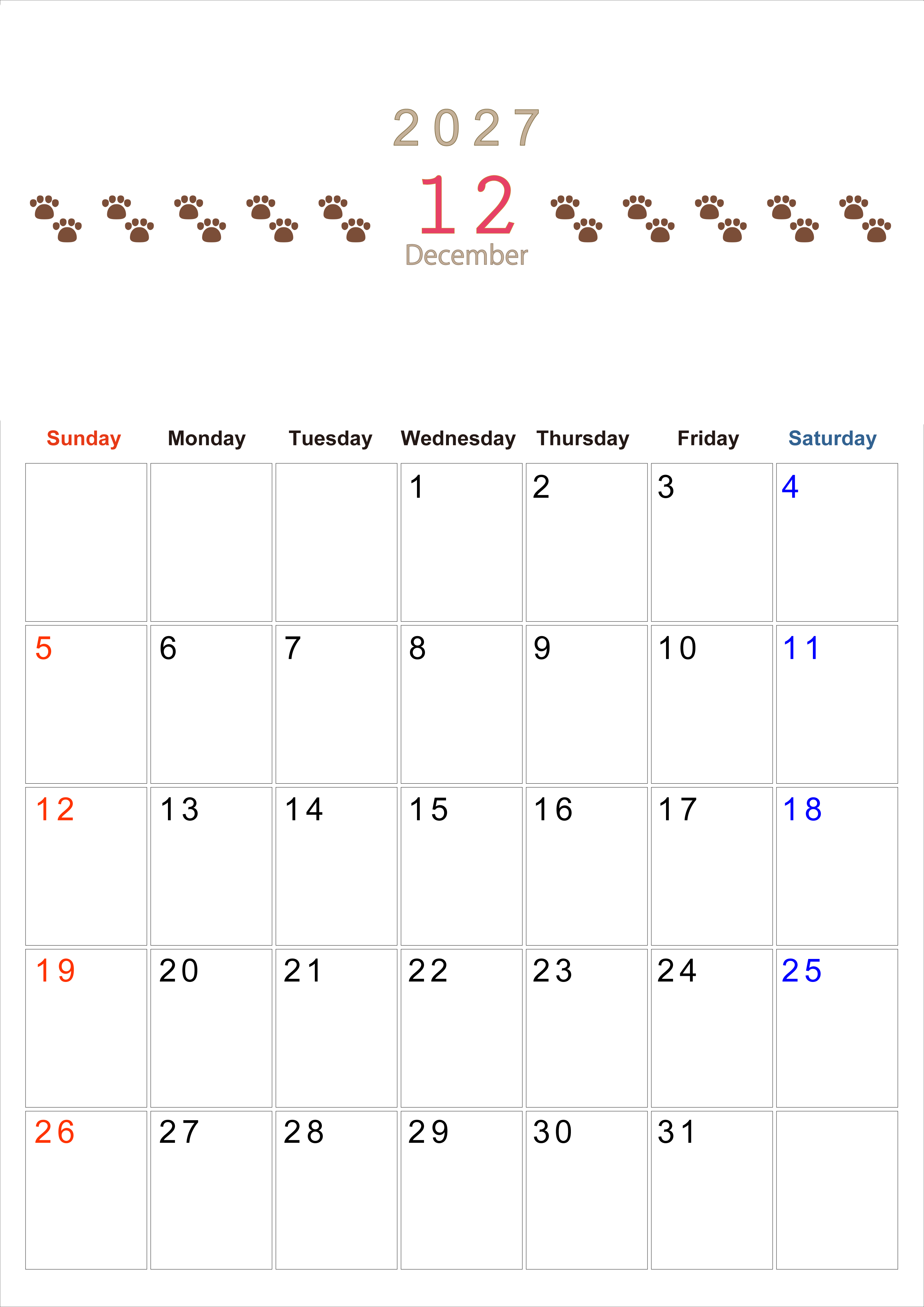 2027
12
December

| Sunday | Monday | Tuesday | Wednesday | Thursday | Friday | Saturday |
|---|---|---|---|---|---|---|
| | | | 1 | 2 | 3 | 4 |
| 5 | 6 | 7 | 8 | 9 | 10 | 11 |
| 12 | 13 | 14 | 15 | 16 | 17 | 18 |
| 19 | 20 | 21 | 22 | 23 | 24 | 25 |
| 26 | 27 | 28 | 29 | 30 | 31 | |